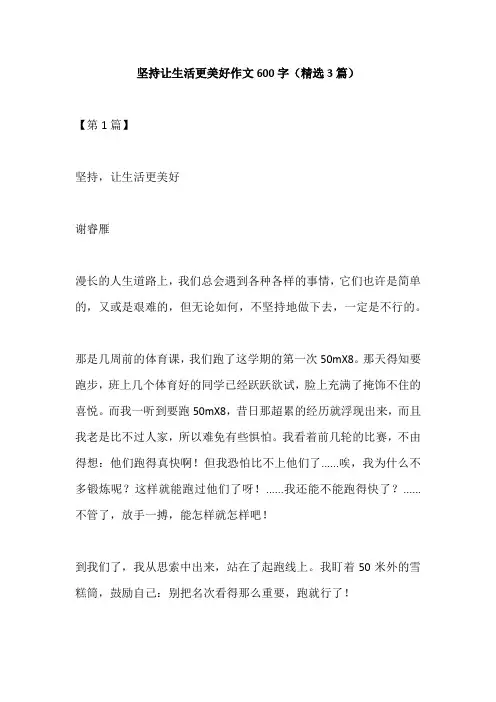 坚持让生活更美好作文600字（精选3篇）

【第1篇】

坚持，让生活更美好

谢睿雁

漫长的人生道路上，我们总会遇到各种各样的事情，它们也许是简单的，又或是艰难的，但无论如何，不坚持地做下去，一定是不行的。

那是几周前的体育课，我们跑了这学期的第一次50mX8。那天得知要跑步，班上几个体育好的同学已经跃跃欲试，脸上充满了掩饰不住的喜悦。而我一听到要跑50mX8，昔日那超累的经历就浮现出来，而且我老是比不过人家，所以难免有些惧怕。我看着前几轮的比赛，不由得想：他们跑得真快啊！但我恐怕比不上他们了……唉，我为什么不多锻炼呢？这样就能跑过他们了呀！……我还能不能跑得快了？……不管了，放手一搏，能怎样就怎样吧！

到我们了，我从思索中出来，站在了起跑线上。我盯着50米外的雪糕筒，鼓励自己：别把名次看得那么重要，跑就行了！